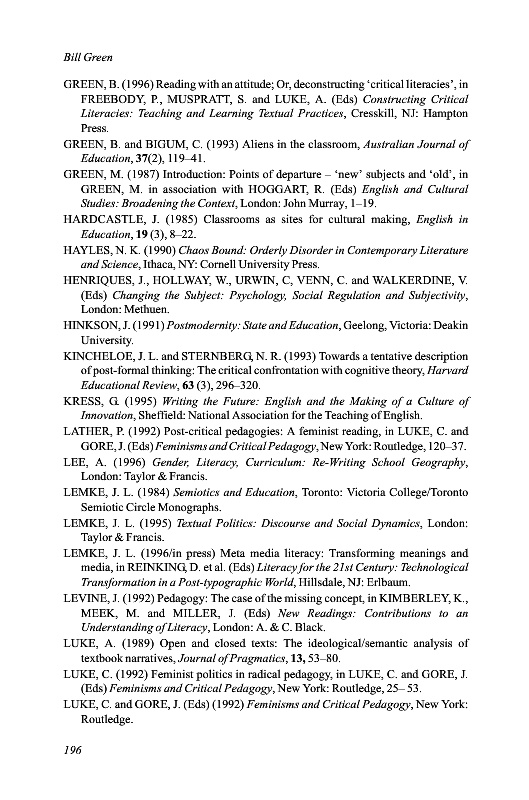 Bill Green

GREEN, B. (1996) Reading with an attitude; Or, deconstructing 'critical literacies', in FREEBODY, P., MUSPRATT, S. and LUKE, A. (Eds) Constructing Critical Literacies: Teaching and Learning Textual Practices, Cresskill, NJ: Hampton Press.

GREEN, B. and BIGUM, C. (1993) Aliens in the classroom, Australian Journal of Education, 37(2), 119–41.

GREEN, M. (1987) Introduction: Points of departure – 'new' subjects and 'old', in GREEN, M. in association with HOGGART, R. (Eds) English and Cultural Studies: Broadening the Context, London: John Murray, 1–19.

HARDCASTLE, J. (1985) Classrooms as sites for cultural making, English in Education, 19 (3), 8–22.

HAYLES, N. K. (1990) Chaos Bound: Orderly Disorder in Contemporary Literature and Science, Ithaca, NY: Cornell University Press.

HENRIQUES, J., HOLLWAY, W., URWIN, C, VENN, C. and WALKERDINE, V. (Eds) Changing the Subject: Psychology, Social Regulation and Subjectivity, London: Methuen.

HINKSON, J. (1991) Postmodernity: State and Education, Geelong, Victoria: Deakin University.

KINCHELOE, J. L. and STERNBERG, N. R. (1993) Towards a tentative description of post-formal thinking: The critical confrontation with cognitive theory, Harvard Educational Review, 63 (3), 296–320.

KRESS, G. (1995) Writing the Future: English and the Making of a Culture of Innovation, Sheffield: National Association for the Teaching of English.

LATHER, P. (1992) Post-critical pedagogies: A feminist reading, in LUKE, C. and GORE, J. (Eds) Feminisms and Critical Pedagogy, New York: Routledge, 120–37.

LEE, A. (1996) Gender, Literacy, Curriculum: Re-Writing School Geography, London: Taylor & Francis.

LEMKE, J. L. (1984) Semiotics and Education, Toronto: Victoria College/Toronto Semiotic Circle Monographs.

LEMKE, J. L. (1995) Textual Politics: Discourse and Social Dynamics, London: Taylor & Francis.

LEMKE, J. L. (1996/in press) Meta media literacy: Transforming meanings and media, in REINKING, D. et al. (Eds) Literacy for the 21st Century: Technological Transformation in a Post-typographic World, Hillsdale, NJ: Erlbaum.

LEVINE, J. (1992) Pedagogy: The case of the missing concept, in KIMBERLEY, K., MEEK, M. and MILLER, J. (Eds) New Readings: Contributions to an Understanding of Literacy, London: A. & C. Black.

LUKE, A. (1989) Open and closed texts: The ideological/semantic analysis of textbook narratives, Journal of Pragmatics, 13, 53–80.

LUKE, C. (1992) Feminist politics in radical pedagogy, in LUKE, C. and GORE, J. (Eds) Feminisms and Critical Pedagogy, New York: Routledge, 25–53.

LUKE, C. and GORE, J. (Eds) (1992) Feminisms and Critical Pedagogy, New York: Routledge.

196